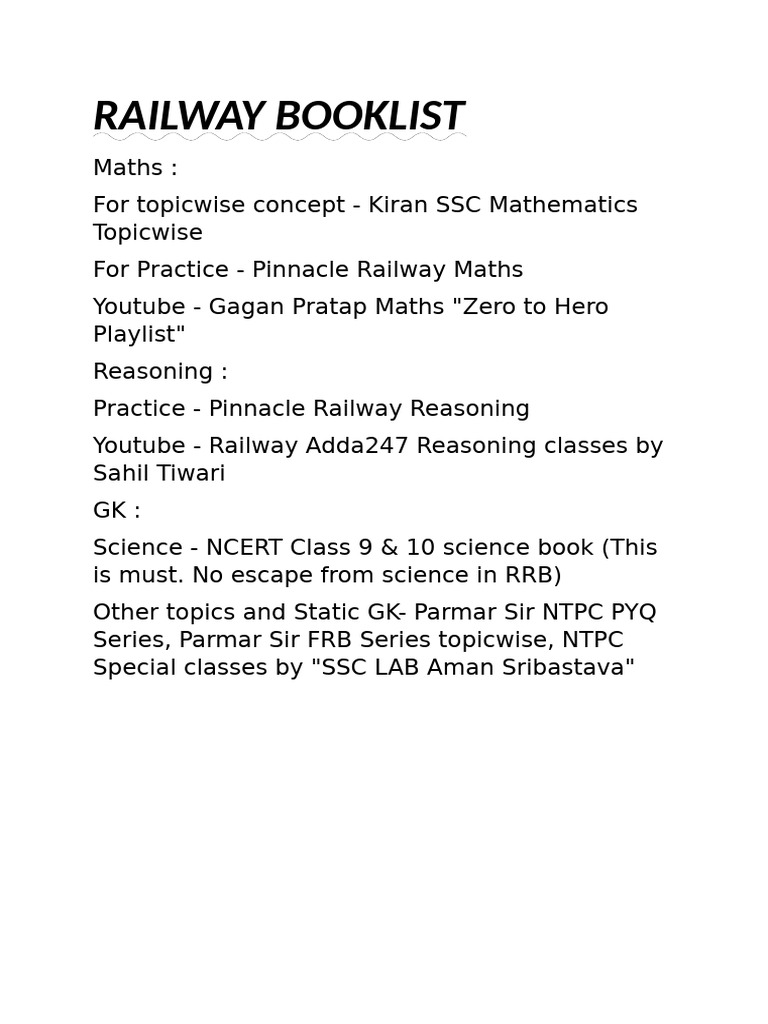 RAILWAY BOOKLIST

Maths :

For topicwise concept - Kiran SSC Mathematics Topicwise

For Practice - Pinnacle Railway Maths

Youtube - Gagan Pratap Maths "Zero to Hero Playlist"

Reasoning :

Practice - Pinnacle Railway Reasoning

Youtube - Railway Adda247 Reasoning classes by Sahil Tiwari

GK :

Science - NCERT Class 9 & 10 science book (This is must. No escape from science in RRB)

Other topics and Static GK- Parmar Sir NTPC PYQ Series, Parmar Sir FRB Series topicwise, NTPC Special classes by "SSC LAB Aman Sribastava"